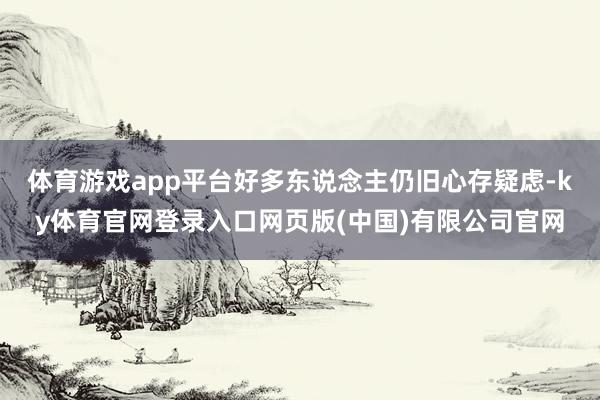 体育游戏app平台好多东说念主仍旧心存疑虑-ky体育官网登录入口网页版(中国)有限公司官网